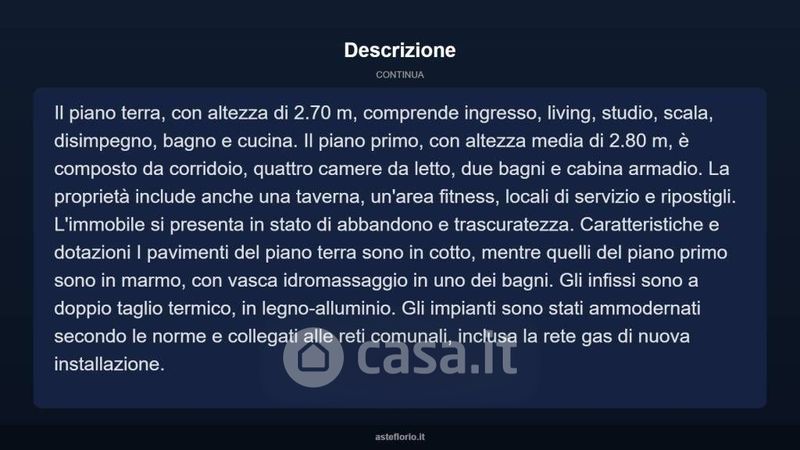 Descrizione

CONTINUA

Il piano terra, con altezza di 2.70 m, comprende ingresso, living, studio, scala, disimpegno, bagno e cucina. Il piano primo, con altezza media di 2.80 m, è composto da corridoio, quattro camere da letto, due bagni e cabina armadio. La proprietà include anche una taverna, un'area fitness, locali di servizio e ripostigli. L'immobile si presenta in stato di abbandono e trascuratezza. Caratteristiche e dotazioni I pavimenti del piano terra sono in cotto, mentre quelli del piano primo sono in marmo, con vasca idromassaggio in uno dei bagni. Gli infissi sono a doppio taglio termico, in legno-alluminio. Gli impianti sono stati ammodernati secondo le norme e collegati alle reti comunali, inclusa la rete gas di nuova installazione.

asteflorio.it

casa.it